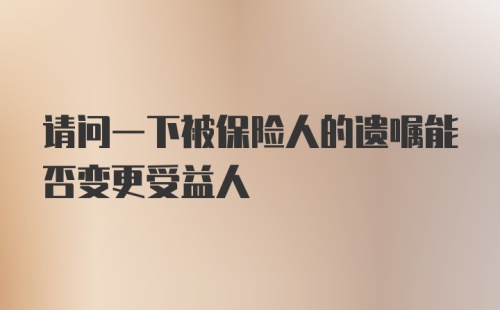 请问一下被保险人的遗嘱能否变更受益人